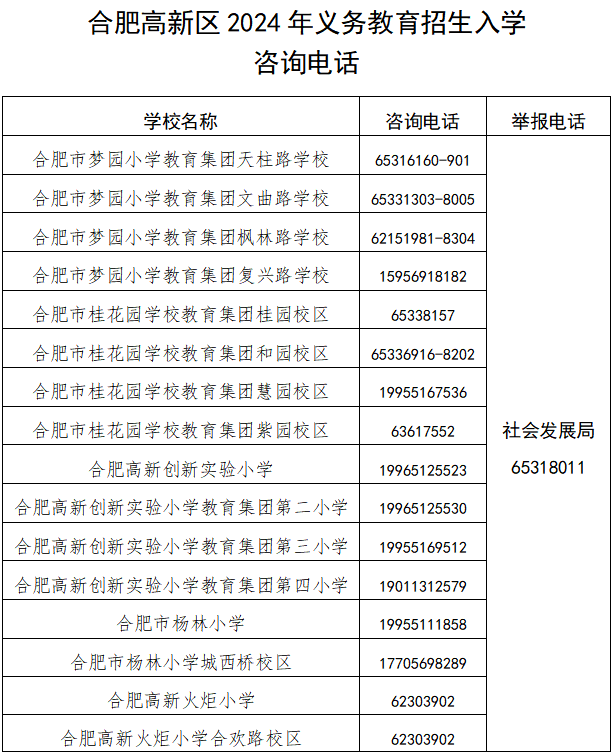 合肥高新区 2024 年义务教育招生入学
咨询电话

| 学校名称 | 咨询电话 | 举报电话 |
|---|---|---|
| 合肥市梦园小学教育集团天柱路学校 | 65316160-901 | 社会发展局 65318011 |
| 合肥市梦园小学教育集团文曲路学校 | 65331303-8005 | |
| 合肥市梦园小学教育集团枫林路学校 | 62151981-8304 | |
| 合肥市梦园小学教育集团复兴路学校 | 15956918182 | |
| 合肥市桂花园学校教育集团桂园校区 | 65338157 | |
| 合肥市桂花园学校教育集团和园校区 | 65336916-8202 | |
| 合肥市桂花园学校教育集团慧园校区 | 19955167536 | |
| 合肥市桂花园学校教育集团紫园校区 | 63617552 | |
| 合肥高新创新实验小学 | 19965125523 | |
| 合肥高新创新实验小学教育集团第二小学 | 19965125530 | |
| 合肥高新创新实验小学教育集团第三小学 | 19955169512 | |
| 合肥高新创新实验小学教育集团第四小学 | 19011312579 | |
| 合肥市杨林小学 | 19955111858 | |
| 合肥市杨林小学城西桥校区 | 17705698289 | |
| 合肥高新火炬小学 | 62303902 | |
| 合肥高新火炬小学合欢路校区 | 62303902 | |